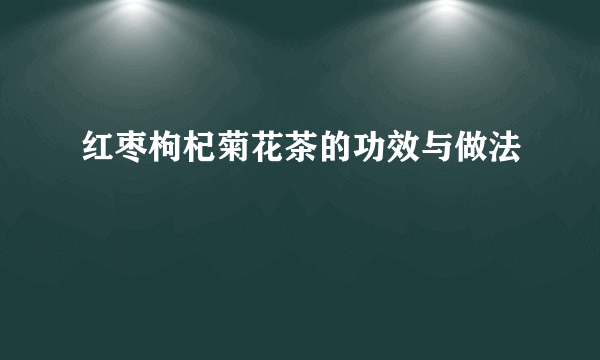 红枣枸杞菊花茶的功效与做法